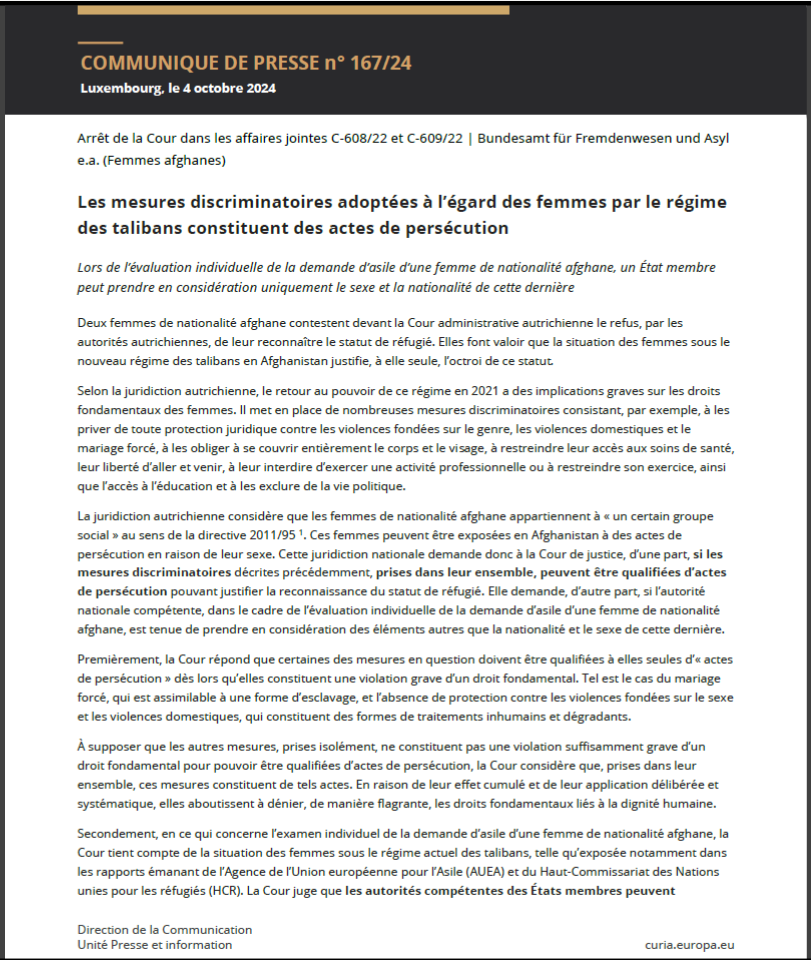 COMMUNIQUE DE PRESSE n° 167/24
Luxembourg, le 4 octobre 2024

Arrêt de la Cour dans les affaires jointes C-608/22 et C-609/22 | Bundesamt für Fremdenwesen und Asyl e.a. (Femmes afghanes)

Les mesures discriminatoires adoptées à l'égard des femmes par le régime des talibans constituent des actes de persécution

Lors de l'évaluation individuelle de la demande d'asile d'une femme de nationalité afghane, un État membre peut prendre en considération uniquement le sexe et la nationalité de cette dernière

Deux femmes de nationalité afghane contestent devant la Cour administrative autrichienne le refus, par les autorités autrichiennes, de leur reconnaître le statut de réfugié. Elles font valoir que la situation des femmes sous le nouveau régime des talibans en Afghanistan justifie, à elle seule, l'octroi de ce statut.

Selon la juridiction autrichienne, le retour au pouvoir de ce régime en 2021 a des implications graves sur les droits fondamentaux des femmes. Il met en place de nombreuses mesures discriminatoires consistant, par exemple, à les priver de toute protection juridique contre les violences fondées sur le genre, les violences domestiques et le mariage forcé, à les obliger à se couvrir entièrement le corps et le visage, à restreindre leur accès aux soins de santé, leur liberté d'aller et venir, à leur interdire d'exercer une activité professionnelle ou à restreindre son exercice, ainsi que l'accès à l'éducation et à les exclure de la vie politique.

La juridiction autrichienne considère que les femmes de nationalité afghane appartiennent à « un certain groupe social » au sens de la directive 2011/95 $^1$. Ces femmes peuvent être exposées en Afghanistan à des actes de persécution en raison de leur sexe. Cette juridiction nationale demande donc à la Cour de justice, d'une part, si les mesures discriminatoires décrites précédemment, prises dans leur ensemble, peuvent être qualifiées d'actes de persécution pouvant justifier la reconnaissance du statut de réfugié. Elle demande, d'autre part, si l'autorité nationale compétente, dans le cadre de l'évaluation individuelle de la demande d'asile d'une femme de nationalité afghane, est tenue de prendre en considération des éléments autres que la nationalité et le sexe de cette dernière.

Premièrement, la Cour répond que certaines des mesures en question doivent être qualifiées à elles seules d'« actes de persécution » dès lors qu'elles constituent une violation grave d'un droit fondamental. Tel est le cas du mariage forcé, qui est assimilable à une forme d'esclavage, et l'absence de protection contre les violences fondées sur le sexe et les violences domestiques, qui constituent des formes de traitements inhumains et dégradants.

À supposer que les autres mesures, prises isolément, ne constituent pas une violation suffisamment grave d'un droit fondamental pour pouvoir être qualifiées d'actes de persécution, la Cour considère que, prises dans leur ensemble, ces mesures constituent de tels actes. En raison de leur effet cumulé et de leur application délibérée et systématique, elles aboutissent à dénier, de manière flagrante, les droits fondamentaux liés à la dignité humaine.

Secondement, en ce qui concerne l'examen individuel de la demande d'asile d'une femme de nationalité afghane, la Cour tient compte de la situation des femmes sous le régime actuel des talibans, telle qu'exposée notamment dans les rapports émanant de l'Agence de l'Union européenne pour l'Asile (AUEA) et du Haut-Commissariat des Nations unies pour les réfugiés (HCR). La Cour juge que les autorités compétentes des États membres peuvent

Direction de la Communication
Unité Presse et information
curia.europa.eu